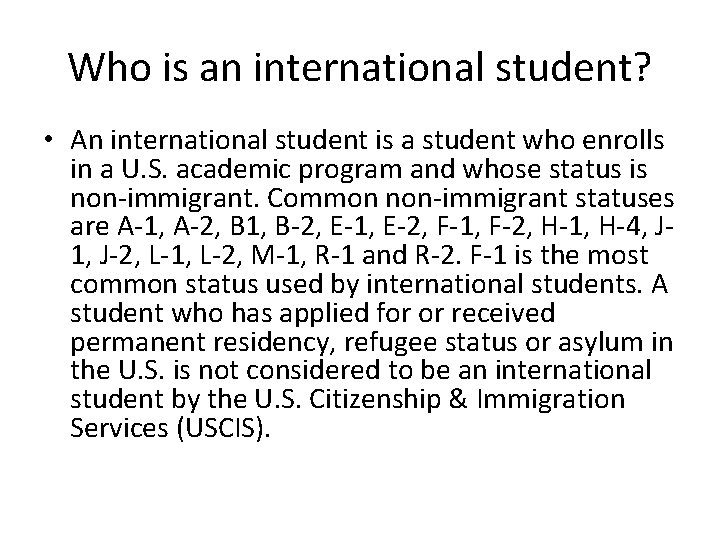 Who is an international student?

• An international student is a student who enrolls in a U.S. academic program and whose status is non-immigrant. Common non-immigrant statuses are A-1, A-2, B1, B-2, E-1, E-2, F-1, F-2, H-1, H-4, J-1, J-2, L-1, L-2, M-1, R-1 and R-2. F-1 is the most common status used by international students. A student who has applied for or received permanent residency, refugee status or asylum in the U.S. is not considered to be an international student by the U.S. Citizenship & Immigration Services (USCIS).